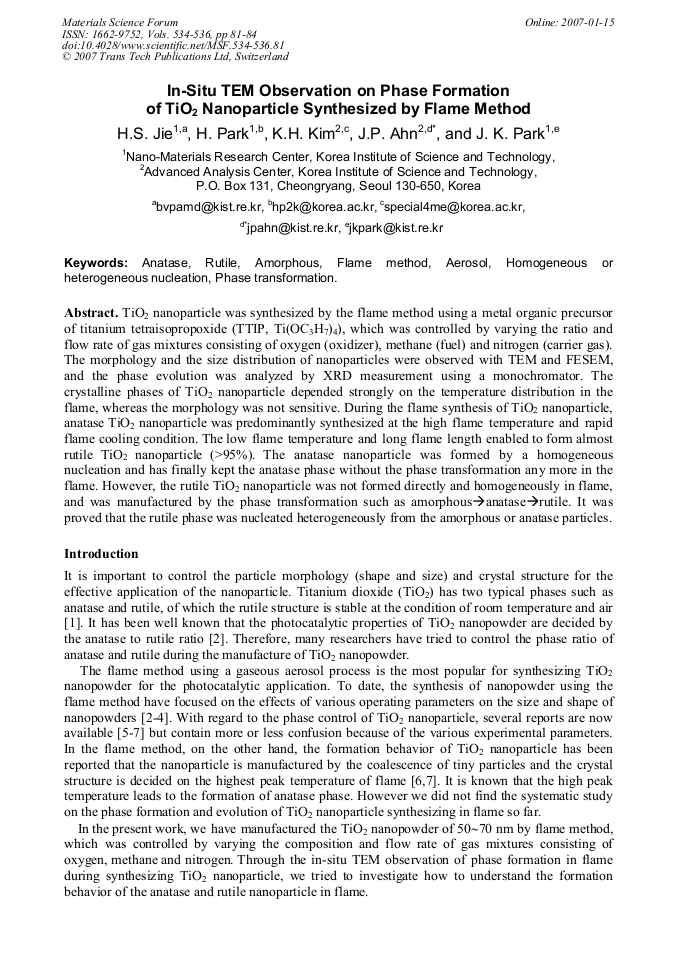 Materials Science Forum
ISSN: 1662-9752, Vols. 534-536, pp 81-84
doi:10.4028/www.scientific.net/MSF.534-536.81
© 2007 Trans Tech Publications Ltd, Switzerland

Online: 2007-01-15

In-Situ TEM Observation on Phase Formation of $TiO_2$ Nanoparticle Synthesized by Flame Method

H.S. Jie$^{1,a}$, H. Park$^{1,b}$, K.H. Kim$^{2,c}$, J.P. Ahn$^{2,d*}$, and J. K. Park$^{1,e}$

$^{1}$Nano-Materials Research Center, Korea Institute of Science and Technology,
$^{2}$Advanced Analysis Center, Korea Institute of Science and Technology,
P.O. Box 131, Cheongryang, Seoul 130-650, Korea

$^{a}$bvpamd@kist.re.kr, $^{b}$hp2k@korea.ac.kr, $^{c}$special4me@korea.ac.kr,
$^{d*}$jpahn@kist.re.kr, $^{e}$jkpark@kist.re.kr

Keywords: Anatase, Rutile, Amorphous, Flame method, Aerosol, Homogeneous or heterogeneous nucleation, Phase transformation.

Abstract. $TiO_2$ nanoparticle was synthesized by the flame method using a metal organic precursor of titanium tetraisopropoxide (TTIP, $Ti(OC_3H_7)_4$), which was controlled by varying the ratio and flow rate of gas mixtures consisting of oxygen (oxidizer), methane (fuel) and nitrogen (carrier gas). The morphology and the size distribution of nanoparticles were observed with TEM and FESEM, and the phase evolution was analyzed by XRD measurement using a monochromator. The crystalline phases of $TiO_2$ nanoparticle depended strongly on the temperature distribution in the flame, whereas the morphology was not sensitive. During the flame synthesis of $TiO_2$ nanoparticle, anatase $TiO_2$ nanoparticle was predominantly synthesized at the high flame temperature and rapid flame cooling condition. The low flame temperature and long flame length enabled to form almost rutile $TiO_2$ nanoparticle (>95%). The anatase nanoparticle was formed by a homogeneous nucleation and has finally kept the anatase phase without the phase transformation any more in the flame. However, the rutile $TiO_2$ nanoparticle was not formed directly and homogeneously in flame, and was manufactured by the phase transformation such as amorphous→anatase→rutile. It was proved that the rutile phase was nucleated heterogeneously from the amorphous or anatase particles.

Introduction

It is important to control the particle morphology (shape and size) and crystal structure for the effective application of the nanoparticle. Titanium dioxide ($TiO_2$) has two typical phases such as anatase and rutile, of which the rutile structure is stable at the condition of room temperature and air [1]. It has been well known that the photocatalytic properties of $TiO_2$ nanopowder are decided by the anatase to rutile ratio [2]. Therefore, many researchers have tried to control the phase ratio of anatase and rutile during the manufacture of $TiO_2$ nanopowder.

The flame method using a gaseous aerosol process is the most popular for synthesizing $TiO_2$ nanopowder for the photocatalytic application. To date, the synthesis of nanopowder using the flame method have focused on the effects of various operating parameters on the size and shape of nanopowders [2-4]. With regard to the phase control of $TiO_2$ nanoparticle, several reports are now available [5-7] but contain more or less confusion because of the various experimental parameters. In the flame method, on the other hand, the formation behavior of $TiO_2$ nanoparticle has been reported that the nanoparticle is manufactured by the coalescence of tiny particles and the crystal structure is decided on the highest peak temperature of flame [6,7]. It is known that the high peak temperature leads to the formation of anatase phase. However we did not find the systematic study on the phase formation and evolution of $TiO_2$ nanoparticle synthesizing in flame so far.

In the present work, we have manufactured the $TiO_2$ nanopowder of 50~70 nm by flame method, which was controlled by varying the composition and flow rate of gas mixtures consisting of oxygen, methane and nitrogen. Through the in-situ TEM observation of phase formation in flame during synthesizing $TiO_2$ nanoparticle, we tried to investigate how to understand the formation behavior of the anatase and rutile nanoparticle in flame.